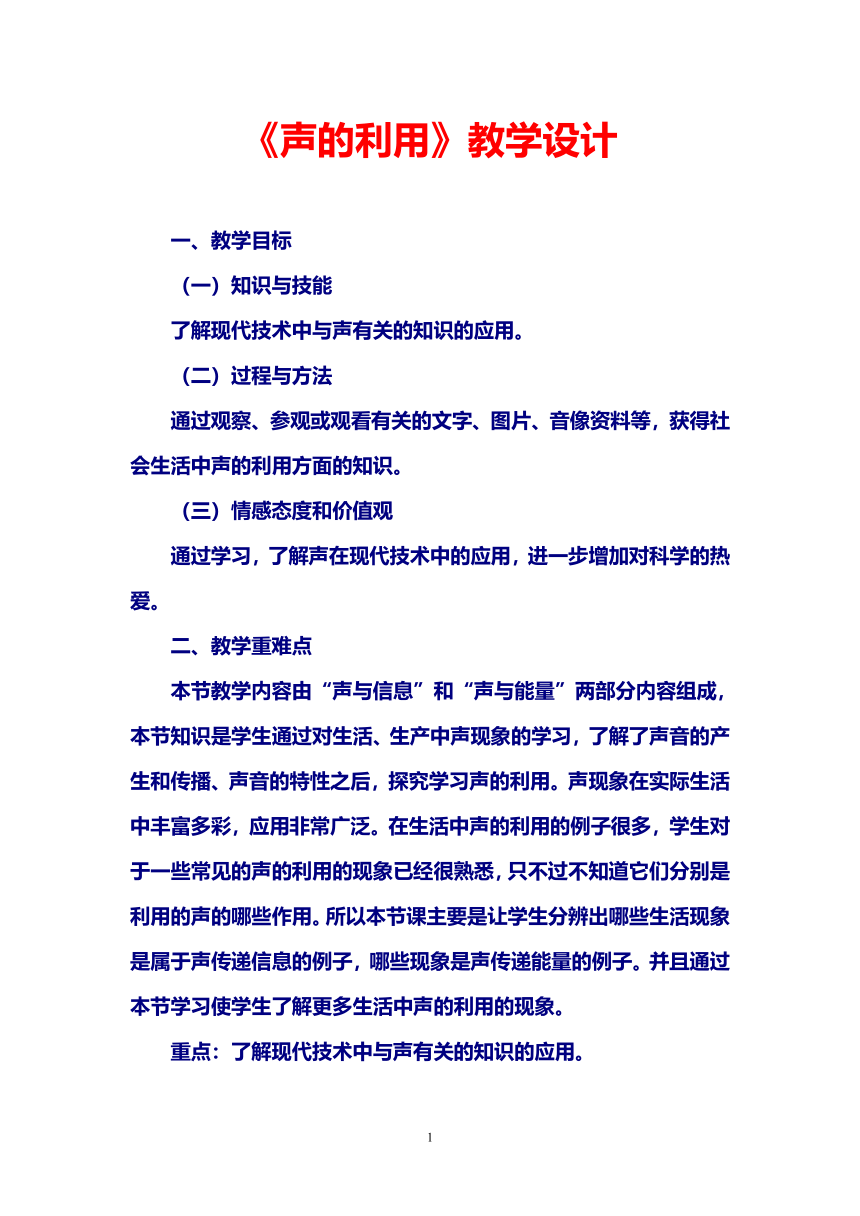 《声的利用》教学设计

一、教学目标

（一）知识与技能

了解现代技术中与声有关的知识的应用。

（二）过程与方法

通过观察、参观或观看有关的文字、图片、音像资料等，获得社会生活中声的利用方面的知识。

（三）情感态度和价值观

通过学习，了解声在现代技术中的应用，进一步增加对科学的热爱。

二、教学重难点

本节教学内容由“声与信息”和“声与能量”两部分内容组成，本节知识是学生通过对生活、生产中声现象的学习，了解了声音的产生和传播、声音的特性之后，探究学习声的利用。声现象在实际生活中丰富多彩，应用非常广泛。在生活中声的利用的例子很多，学生对于一些常见的声的利用的现象已经很熟悉，只不过不知道它们分别是利用的声的哪些作用。所以本节课主要是让学生分辨出哪些生活现象是属于声传递信息的例子，哪些现象是声传递能量的例子。并且通过本节学习使学生了解更多生活中声的利用的现象。

重点：了解现代技术中与声有关的知识的应用。

1